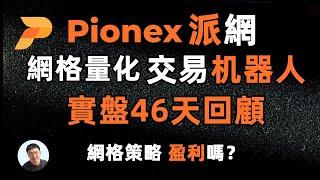 Pionex 派網
網格量化 交易机器人
實盤46天回顧
網格策略 盈利嗎？